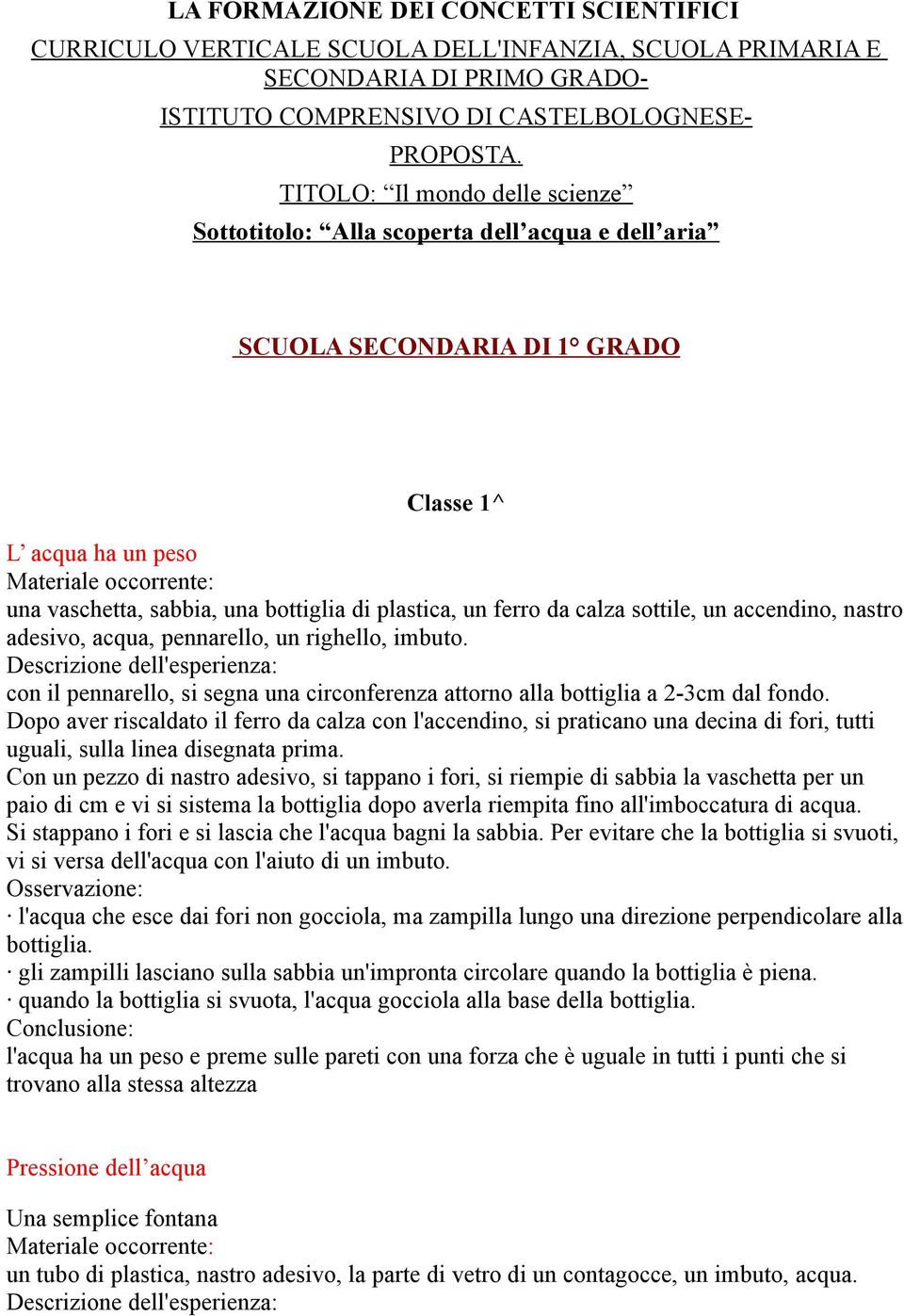 LA FORMAZIONE DEI CONCETTI SCIENTIFICI

CURRICULO VERTICALE SCUOLA DELL'INFANZIA, SCUOLA PRIMARIA E SECONDARIA DI PRIMO GRADO-

ISTITUTO COMPRENSIVO DI CASTELBOLOGNESE-

PROPOSTA.

TITOLO: “Il mondo delle scienze”

Sottotitolo: “Alla scoperta dell’acqua e dell’aria”

SCUOLA SECONDARIA DI 1° GRADO

Classe 1^

L’ acqua ha un peso
Materiale occorrente:
una vaschetta, sabbia, una bottiglia di plastica, un ferro da calza sottile, un accendino, nastro adesivo, acqua, pennarello, un righello, imbuto.
Descrizione dell'esperienza:
con il pennarello, si segna una circonferenza attorno alla bottiglia a 2-3cm dal fondo.
Dopo aver riscaldato il ferro da calza con l'accendino, si praticano una decina di fori, tutti uguali, sulla linea disegnata prima.
Con un pezzo di nastro adesivo, si tappano i fori, si riempie di sabbia la vaschetta per un paio di cm e vi si sistema la bottiglia dopo averla riempita fino all'imboccatura di acqua.
Si stappano i fori e si lascia che l'acqua bagni la sabbia. Per evitare che la bottiglia si svuoti, vi si versa dell'acqua con l'aiuto di un imbuto.
Osservazione:
· l'acqua che esce dai fori non gocciola, ma zampilla lungo una direzione perpendicolare alla bottiglia.
· gli zampilli lasciano sulla sabbia un'impronta circolare quando la bottiglia è piena.
· quando la bottiglia si svuota, l'acqua gocciola alla base della bottiglia.
Conclusione:
l'acqua ha un peso e preme sulle pareti con una forza che è uguale in tutti i punti che si trovano alla stessa altezza

Pressione dell’acqua

Una semplice fontana
Materiale occorrente:
un tubo di plastica, nastro adesivo, la parte di vetro di un contagocce, un imbuto, acqua.
Descrizione dell'esperienza: